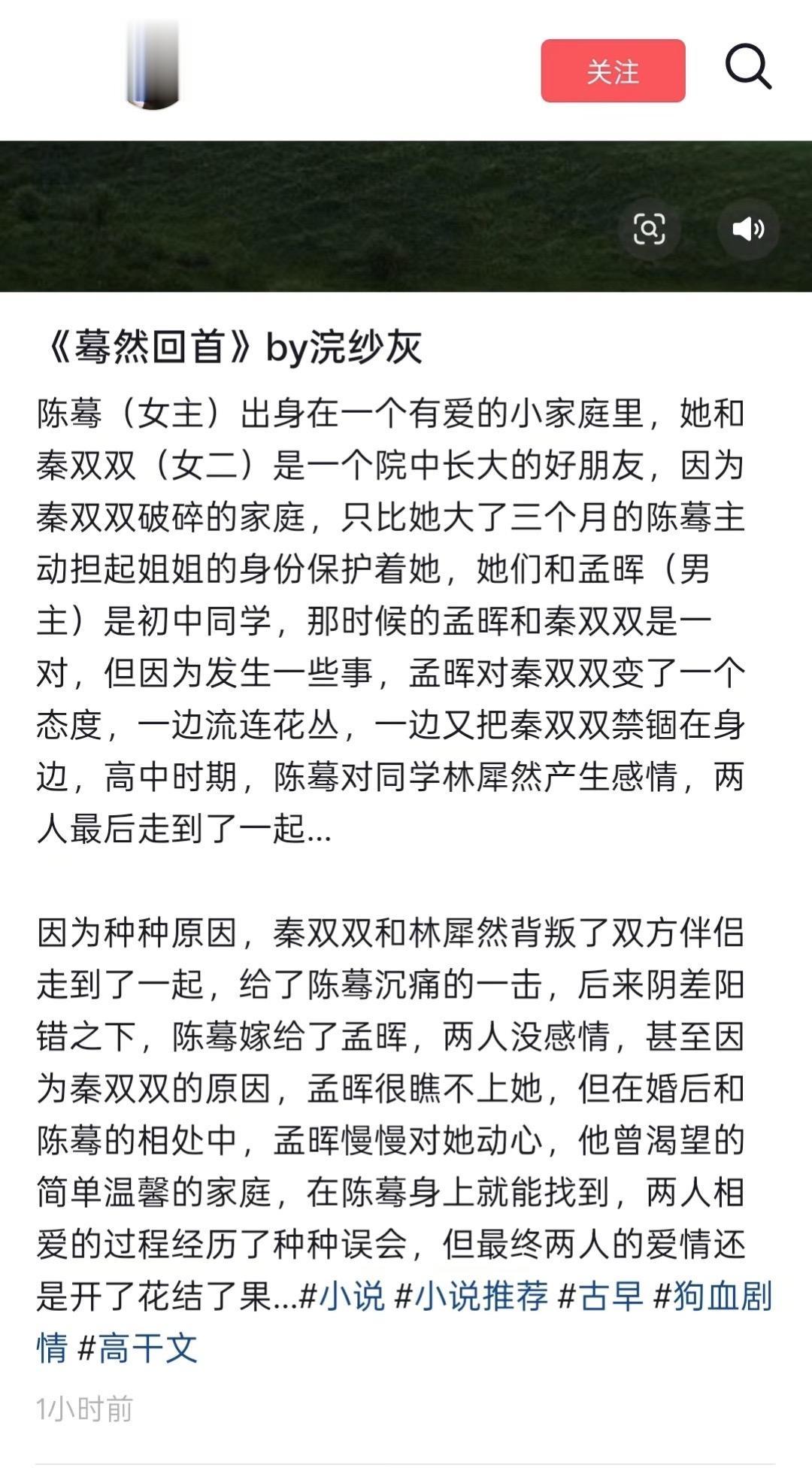 关注

《蓦然回首》by浣纱灰

陈蓦（女主）出身在一个有爱的小家庭里，她和秦双双（女二）是一个院中长大的好朋友，因为秦双双破碎的家庭，只比她大了三个月的陈蓦主动担起姐姐的身份保护着她，她们和孟晖（男主）是初中同学，那时候的孟晖和秦双双是一对，但因为发生一些事，孟晖对秦双双变了一个态度，一边流连花丛，一边又把秦双双禁锢在身边，高中时期，陈蓦对同学林犀然产生感情，两人最后走到了一起...

因为种种原因，秦双双和林犀然背叛了双方伴侣走到了一起，给了陈蓦沉痛的一击，后来阴差阳错之下，陈蓦嫁给了孟晖，两人没感情，甚至因为秦双双的原因，孟晖很瞧不上她，但在婚后和陈蓦的相处中，孟晖慢慢对她动心，他曾渴望的简单温馨的家庭，在陈蓦身上就能找到，两人相爱的过程经历了种种误会，但最终两人的爱情还是开了花结了果...#小说 #小说推荐 #古早 #狗血剧情 #高干文

1小时前